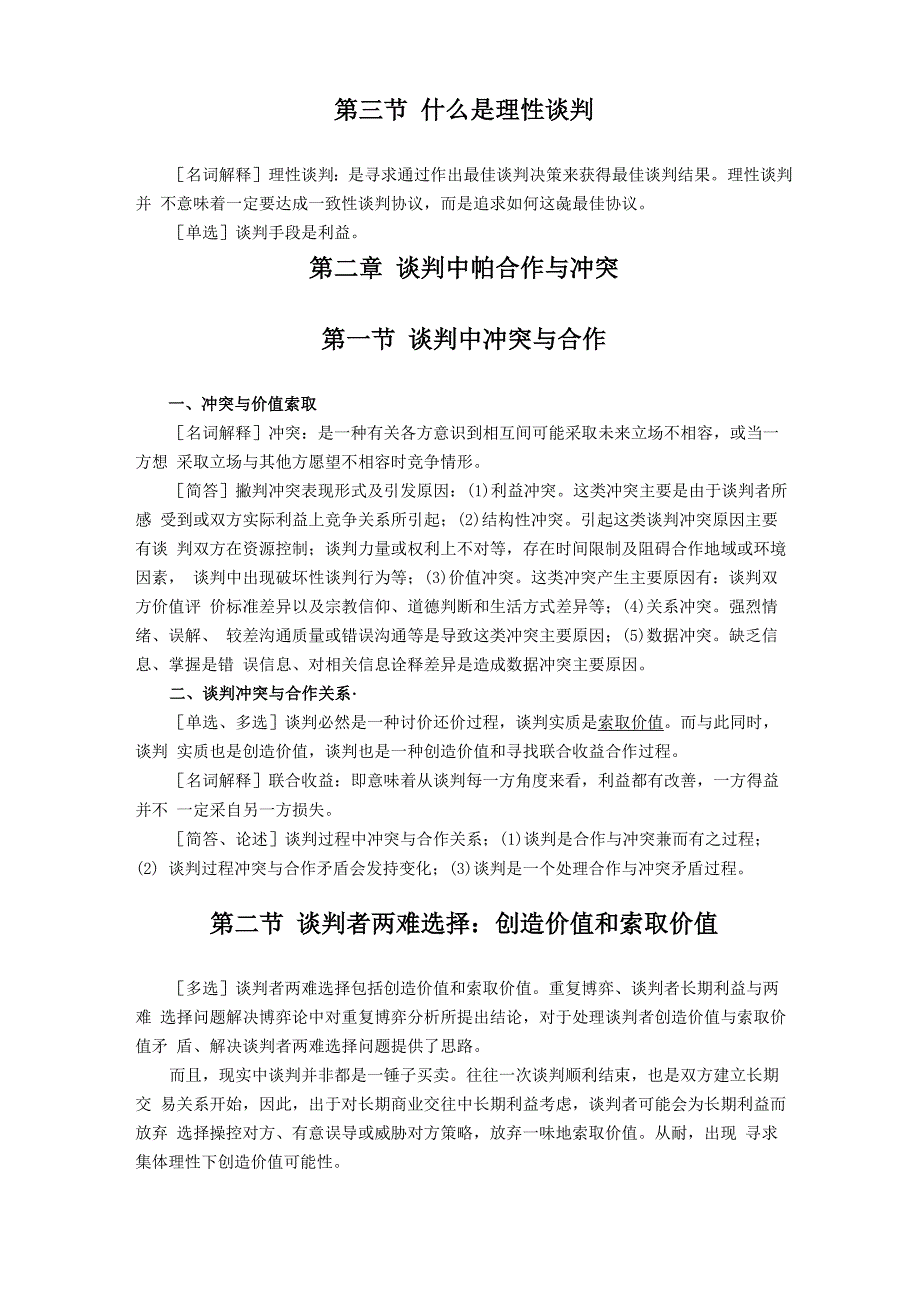 第三节 什么是理性谈判

［名词解释］理性谈判：是寻求通过作出最佳谈判决策来获得最佳谈判结果。理性谈判并 不意味着一定要达成一致性谈判协议，而是追求如何这彘最佳协议。

［单选］谈判手段是利益。

第二章 谈判中帕合作与冲突

第一节 谈判中冲突与合作

一、冲突与价值索取

［名词解释］冲突：是一种有关各方意识到相互间可能采取未来立场不相容，或当一方想 采取立场与其他方愿望不相容时竞争情形。

［简答］撇判冲突表现形式及引发原因：(1)利益冲突。这类冲突主要是由于谈判者所感 受到或双方实际利益上竞争关系所引起；(2)结构性冲突。引起这类谈判冲突原因主要有谈 判双方在资源控制；谈判力量或权利上不对等，存在时间限制及阻碍合作地域或环境因素， 谈判中出现破坏性谈判行为等；(3)价值冲突。这类冲突产生主要原因有：谈判双方价值评 价标准差异以及宗教信仰、道德判断和生活方式差异等；(4)关系冲突。强烈情绪、误解、 较差沟通质量或错误沟通等是导致这类冲突主要原因；(5)数据冲突。缺乏信息、掌握是错 误信息、对相关信息诠释差异是造成数据冲突主要原因。

二、谈判冲突与合作关系·

［单选、多选］谈判必然是一种讨价还价过程，谈判实质是索取价值。而与此同时，谈判 实质也是创造价值，谈判也是一种创造价值和寻找联合收益合作过程。

［名词解释］联合收益：即意味着从谈判每一方角度来看，利益都有改善，一方得益并不 一定采自另一方损失。

［简答、论述］谈判过程中冲突与合作关系；(1)谈判是合作与冲突兼而有之过程；(2) 谈判过程冲突与合作矛盾会发持变化；(3)谈判是一个处理合作与冲突矛盾过程。

第二节 谈判者两难选择：创造价值和索取价值

［多选］谈判者两难选择包括创造价值和索取价值。重复博弈、谈判者长期利益与两难 选择问题解决博弈论中对重复博弈分析所提出结论，对于处理谈判者创造价值与索取价值矛 盾、解决谈判者两难选择问题提供了思路。

而且，现实中谈判并非都是一锤子买卖。往往一次谈判顺利结束，也是双方建立长期交 易关系开始，因此，出于对长期商业交往中长期利益考虑，谈判者可能会为长期利益而放弃 选择操控对方、有意误导或威胁对方策略，放弃一味地索取价值。从耐，出现 寻求集体理性下创造价值可能性。